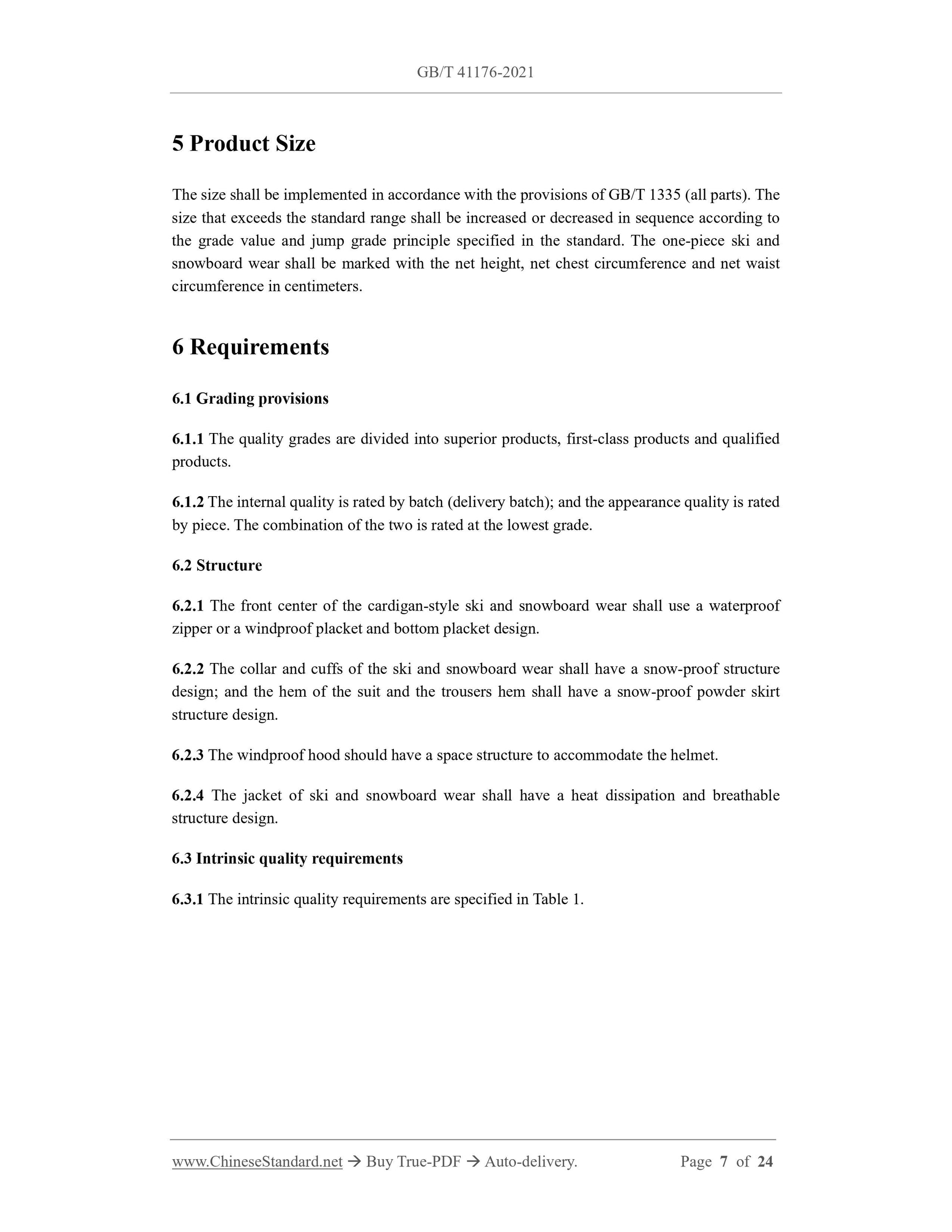 GB/T 41176-2021

5 Product Size

The size shall be implemented in accordance with the provisions of GB/T 1335 (all parts). The size that exceeds the standard range shall be increased or decreased in sequence according to the grade value and jump grade principle specified in the standard. The one-piece ski and snowboard wear shall be marked with the net height, net chest circumference and net waist circumference in centimeters.

6 Requirements

6.1 Grading provisions

6.1.1 The quality grades are divided into superior products, first-class products and qualified products.

6.1.2 The internal quality is rated by batch (delivery batch); and the appearance quality is rated by piece. The combination of the two is rated at the lowest grade.

6.2 Structure

6.2.1 The front center of the cardigan-style ski and snowboard wear shall use a waterproof zipper or a windproof placket and bottom placket design.

6.2.2 The collar and cuffs of the ski and snowboard wear shall have a snow-proof structure design; and the hem of the suit and the trousers hem shall have a snow-proof powder skirt structure design.

6.2.3 The windproof hood should have a space structure to accommodate the helmet.

6.2.4 The jacket of ski and snowboard wear shall have a heat dissipation and breathable structure design.

6.3 Intrinsic quality requirements

6.3.1 The intrinsic quality requirements are specified in Table 1.

www.ChineseStandard.net → Buy True-PDF → Auto-delivery. Page 7 of 24